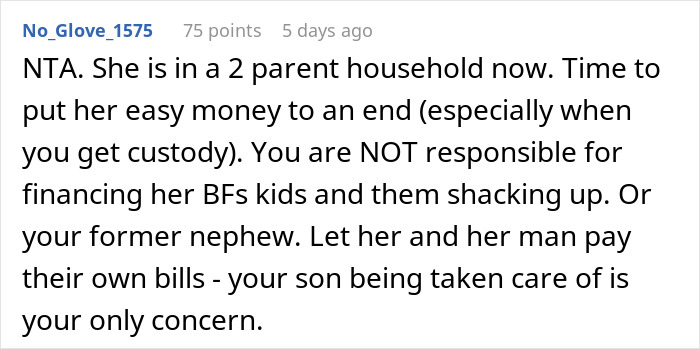 No_Glove_1575 75 points 5 days ago

NTA. She is in a 2 parent household now. Time to put her easy money to an end (especially when you get custody). You are NOT responsible for financing her BFs kids and them shacking up. Or your former nephew. Let her and her man pay their own bills - your son being taken care of is your only concern.